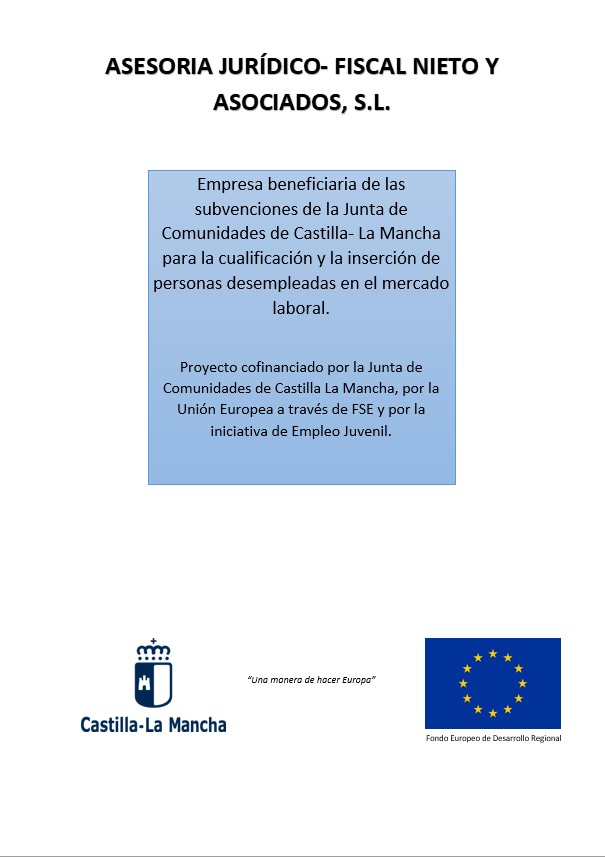 ASESORIA JURÍDICO- FISCAL NIETO Y ASOCIADOS, S.L.

Empresa beneficiaria de las subvenciones de la Junta de Comunidades de Castilla- La Mancha para la cualificación y la inserción de personas desempleadas en el mercado laboral.

Proyecto cofinanciado por la Junta de Comunidades de Castilla La Mancha, por la Unión Europea a través de FSE y por la iniciativa de Empleo Juvenil.

Castilla-La Mancha

"Una manera de hacer Europa"

Fondo Europeo de Desarrollo Regional